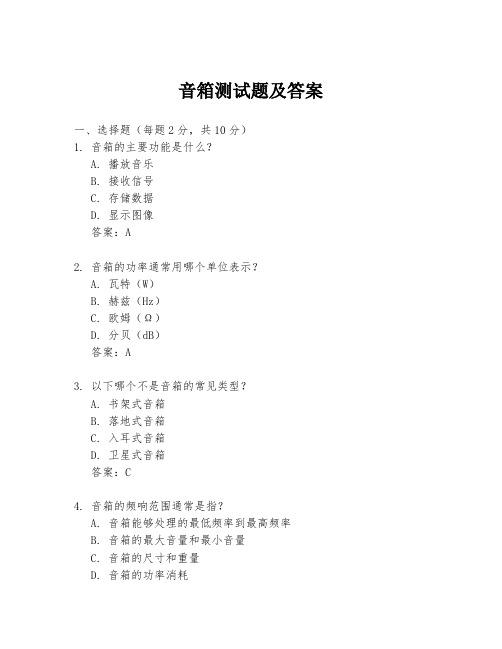 音箱测试题及答案

一、选择题（每题2分，共10分）

1. 音箱的主要功能是什么？
A. 播放音乐
B. 接收信号
C. 存储数据
D. 显示图像
答案：A

2. 音箱的功率通常用哪个单位表示？
A. 瓦特（W）
B. 赫兹（Hz）
C. 欧姆（Ω）
D. 分贝（dB）
答案：A

3. 以下哪个不是音箱的常见类型？
A. 书架式音箱
B. 落地式音箱
C. 入耳式音箱
D. 卫星式音箱
答案：C

4. 音箱的频响范围通常是指？
A. 音箱能够处理的最低频率到最高频率
B. 音箱的最大音量和最小音量
C. 音箱的尺寸和重量
D. 音箱的功率消耗